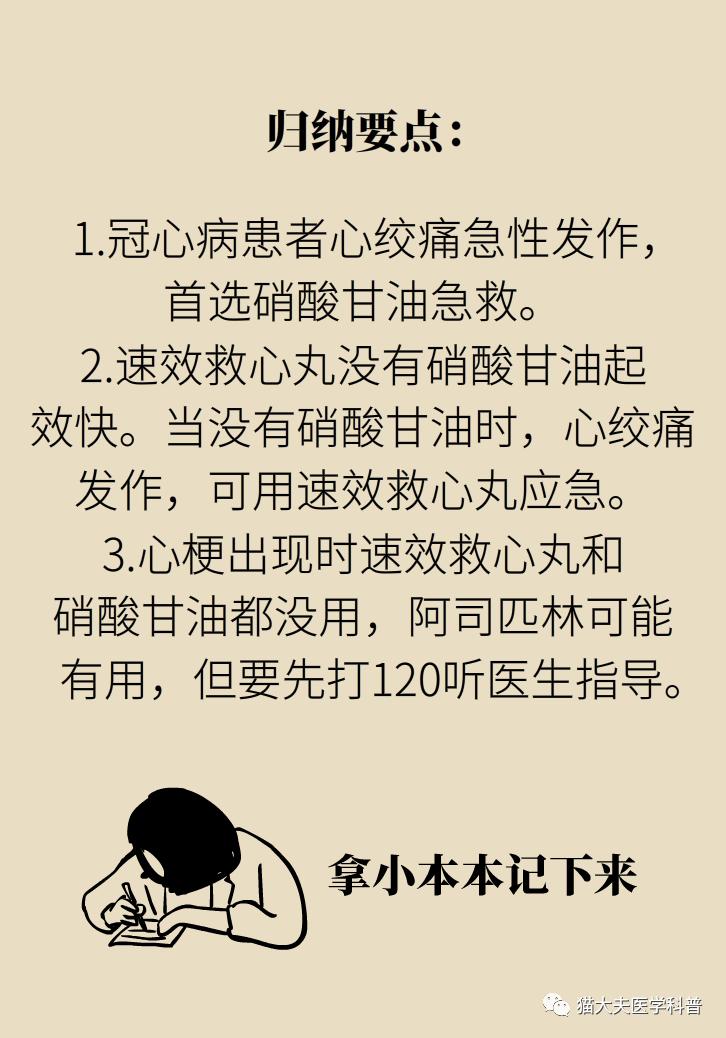 归纳要点：

1.冠心病患者心绞痛急性发作，首选硝酸甘油急救。
2.速效救心丸没有硝酸甘油起效快。当没有硝酸甘油时，心绞痛发作，可用速效救心丸应急。
3.心梗出现时速效救心丸和硝酸甘油都没用，阿司匹林可能有用，但要先打120听医生指导。

拿小本本记下来

猫大夫医学科普